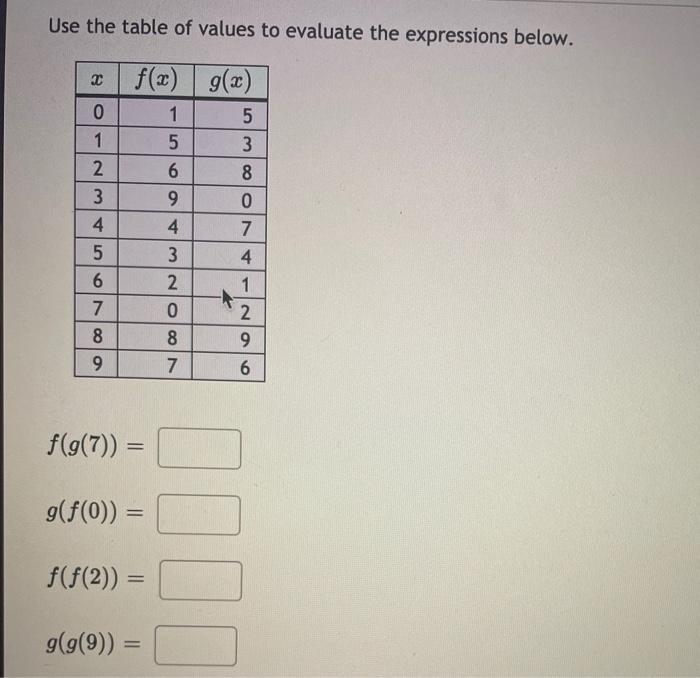 Use the table of values to evaluate the expressions below.

| $x$ | $f(x)$ | $g(x)$ |
|---|---|---|
| 0 | 1 | 5 |
| 1 | 5 | 3 |
| 2 | 6 | 8 |
| 3 | 9 | 0 |
| 4 | 4 | 7 |
| 5 | 3 | 4 |
| 6 | 2 | 1 |
| 7 | 0 | 2 |
| 8 | 8 | 9 |
| 9 | 7 | 6 |

$f(g(7)) =$

$g(f(0)) =$

$f(f(2)) =$

$g(g(9)) =$